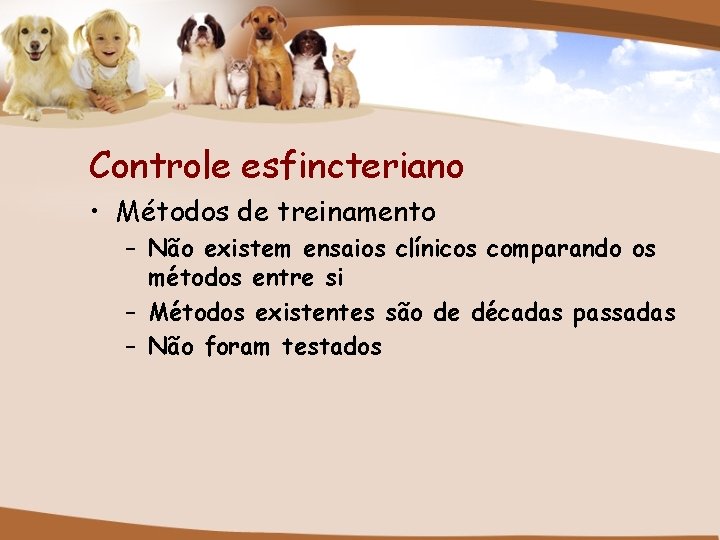 Controle esfincteriano

• Métodos de treinamento
 – Não existem ensaios clínicos comparando os métodos entre si
 – Métodos existentes são de décadas passadas
 – Não foram testados